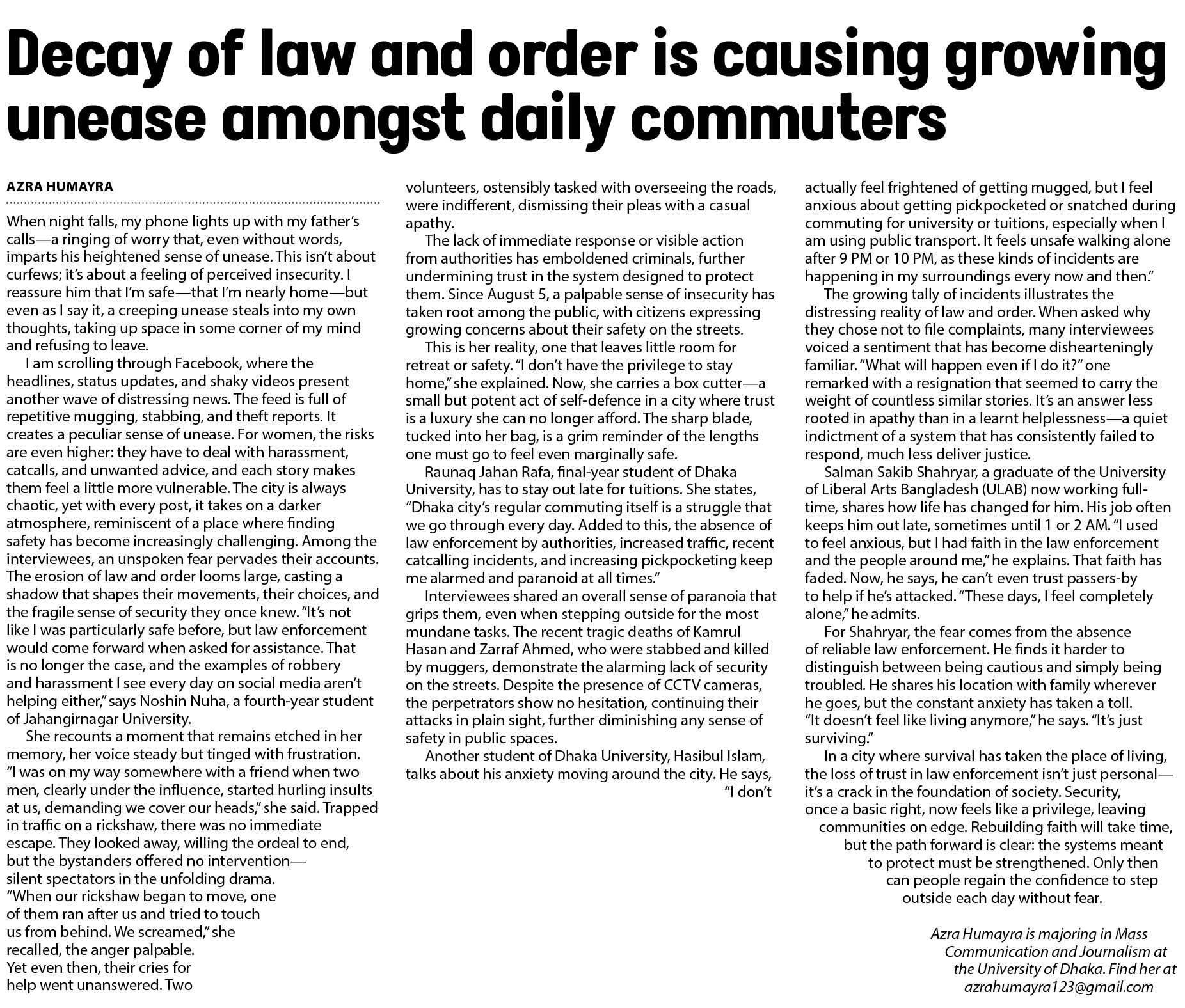 Decay of law and order is causing growing unease amongst daily commuters

AZRA HUMAYRA

When night falls, my phone lights up with my father's calls—a ringing of worry that, even without words, imparts his heightened sense of unease. This isn't about curfews; it's about a feeling of perceived insecurity. I reassure him that I'm safe—that I'm nearly home—but even as I say it, a creeping unease steals into my own thoughts, taking up space in some corner of my mind and refusing to leave.

I am scrolling through Facebook, where the headlines, status updates, and shaky videos present another wave of distressing news. The feed is full of repetitive mugging, stabbing, and theft reports. It creates a peculiar sense of unease. For women, the risks are even higher: they have to deal with harassment, catcalls, and unwanted advice, and each story makes them feel a little more vulnerable. The city is always chaotic, yet with every post, it takes on a darker atmosphere, reminiscent of a place where finding safety has become increasingly challenging. Among the interviewees, an unspoken fear pervades their accounts. The erosion of law and order looms large, casting a shadow that shapes their movements, their choices, and the fragile sense of security they once knew. "It's not like I was particularly safe before, but law enforcement would come forward when asked for assistance. That is no longer the case, and the examples of robbery and harassment I see every day on social media aren't helping either," says Noshin Nuha, a fourth-year student of Jahangirnagar University.

She recounts a moment that remains etched in her memory, her voice steady but tinged with frustration. "I was on my way somewhere with a friend when two men, clearly under the influence, started hurling insults at us, demanding we cover our heads," she said. Trapped in traffic on a rickshaw, there was no immediate escape. They looked away, willing the ordeal to end, but the bystanders offered no intervention—silent spectators in the unfolding drama. "When our rickshaw began to move, one of them ran after us and tried to touch us from behind. We screamed," she recalled, the anger palpable. Yet even then, their cries for help went unanswered. Two volunteers, ostensibly tasked with overseeing the roads, were indifferent, dismissing their pleas with a casual apathy.

The lack of immediate response or visible action from authorities has emboldened criminals, further undermining trust in the system designed to protect them. Since August 5, a palpable sense of insecurity has taken root among the public, with citizens expressing growing concerns about their safety on the streets.

This is her reality, one that leaves little room for retreat or safety. "I don't have the privilege to stay home," she explained. Now, she carries a box cutter—a small but potent act of self-defence in a city where trust is a luxury she can no longer afford. The sharp blade, tucked into her bag, is a grim reminder of the lengths one must go to feel even marginally safe.

Raunaq Jahan Rafa, final-year student of Dhaka University, has to stay out late for tuitions. She states, "Dhaka city's regular commuting itself is a struggle that we go through every day. Added to this, the absence of law enforcement by authorities, increased traffic, recent catcalling incidents, and increasing pickpocketing keep me alarmed and paranoid at all times."

Interviewees shared an overall sense of paranoia that grips them, even when stepping outside for the most mundane tasks. The recent tragic deaths of Kamrul Hasan and Zarraf Ahmed, who were stabbed and killed by muggers, demonstrate the alarming lack of security on the streets. Despite the presence of CCTV cameras, the perpetrators show no hesitation, continuing their attacks in plain sight, further diminishing any sense of safety in public spaces.

Another student of Dhaka University, Hasibul Islam, talks about his anxiety moving around the city. He says, "I don't actually feel frightened of getting mugged, but I feel anxious about getting pickpocketed or snatched during commuting for university or tuitions, especially when I am using public transport. It feels unsafe walking alone after 9 PM or 10 PM, as these kinds of incidents are happening in my surroundings every now and then."

The growing tally of incidents illustrates the distressing reality of law and order. When asked why they chose not to file complaints, many interviewees voiced a sentiment that has become dishearteningly familiar. "What will happen even if I do it?" one remarked with a resignation that seemed to carry the weight of countless similar stories. It's an answer less rooted in apathy than in a learnt helplessness—a quiet indictment of a system that has consistently failed to respond, much less deliver justice.

Salman Sakib Shahryar, a graduate of the University of Liberal Arts Bangladesh (ULAB) now working full-time, shares how life has changed for him. His job often keeps him out late, sometimes until 1 or 2 AM. "I used to feel anxious, but I had faith in the law enforcement and the people around me," he explains. That faith has faded. Now, he says, he can't even trust passers-by to help if he's attacked. "These days, I feel completely alone," he admits.

For Shahryar, the fear comes from the absence of reliable law enforcement. He finds it harder to distinguish between being cautious and simply being troubled. He shares his location with family wherever he goes, but the constant anxiety has taken a toll. "It doesn't feel like living anymore," he says. "It's just surviving."

In a city where survival has taken the place of living, the loss of trust in law enforcement isn't just personal—it's a crack in the foundation of society. Security, once a basic right, now feels like a privilege, leaving communities on edge. Rebuilding faith will take time, but the path forward is clear: the systems meant to protect must be strengthened. Only then can people regain the confidence to step outside each day without fear.

Azra Humayra is majoring in Mass Communication and Journalism at the University of Dhaka. Find her at azrahumayra123@gmail.com